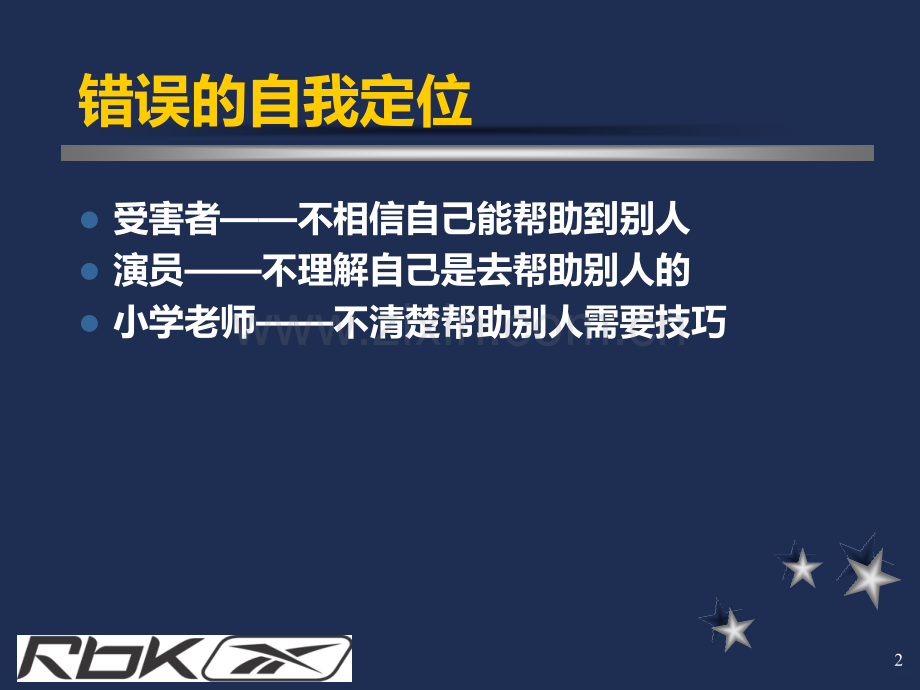 错误的自我定位

受害者——不相信自己能帮助到别人
演员——不理解自己是去帮助别人的
小学老师——不清楚帮助别人需要技巧

www.zixin.com.cn

RbK

2